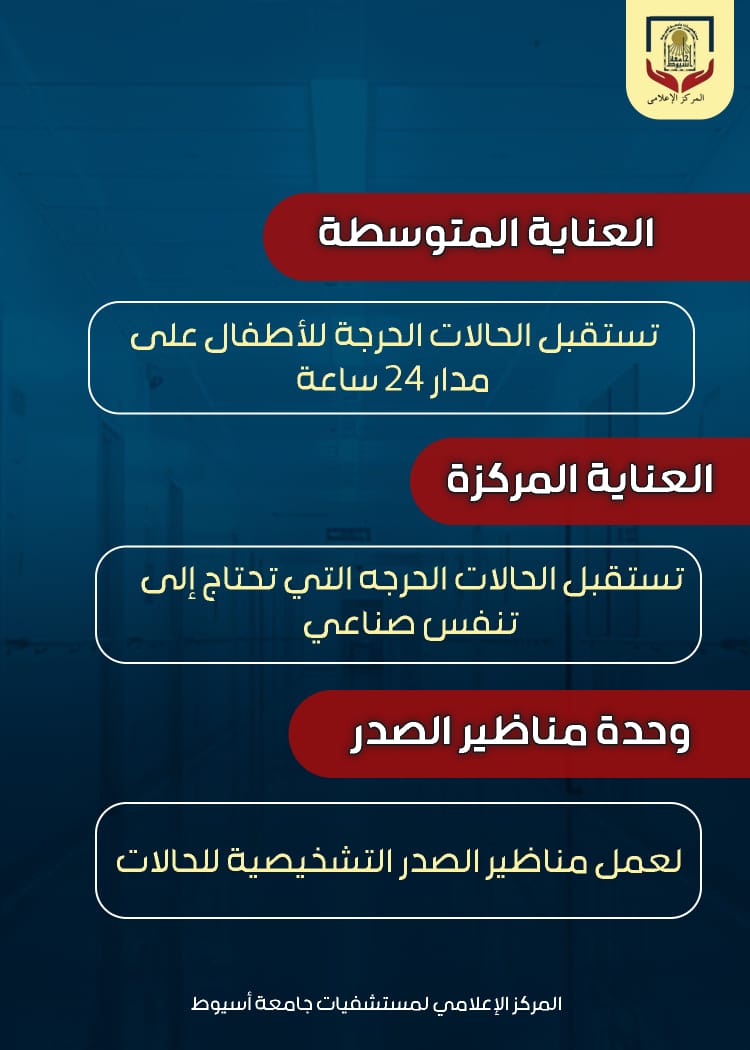 المركز الإعلامي

العناية المتوسطة

تستقبل الحالات الحرجة للأطفال على مدار 24 ساعة

العناية المركزة

تستقبل الحالات الحرجه التي تحتاج إلى تنفس صناعي

وحدة مناظير الصدر

لعمل مناظير الصدر التشخيصية للحالات

المركز الإعلامي لمستشفيات جامعة أسيوط